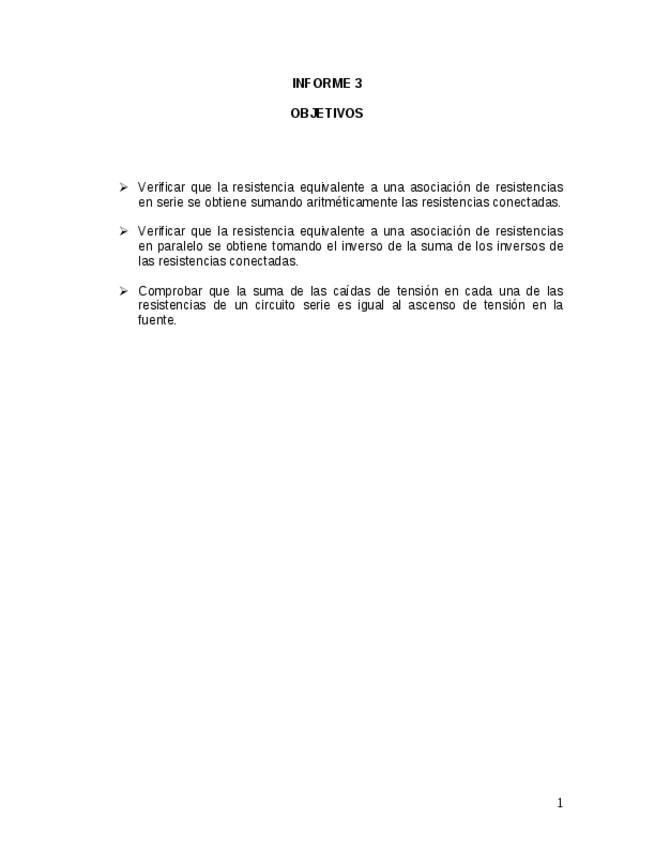 INFORME 3

OBJETIVOS

➢ Verificar que la resistencia equivalente a una asociación de resistencias en serie se obtiene sumando aritméticamente las resistencias conectadas.

➢ Verificar que la resistencia equivalente a una asociación de resistencias en paralelo se obtiene tomando el inverso de la suma de los inversos de las resistencias conectadas.

➢ Comprobar que la suma de las caídas de tensión en cada una de las resistencias de un circuito serie es igual al ascenso de tensión en la fuente.

1